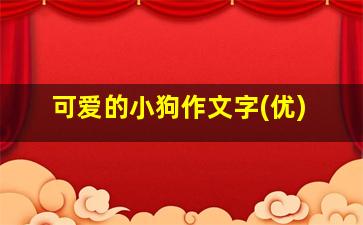 可爱的小狗作文字(优)